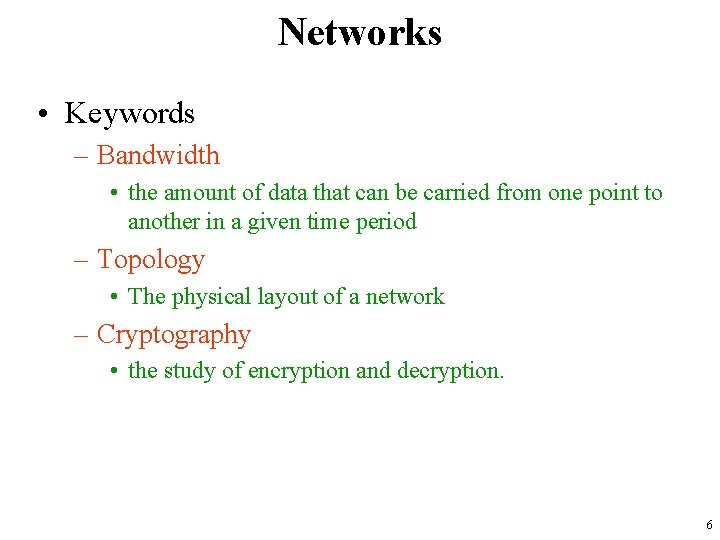 Networks

• Keywords
– Bandwidth
• the amount of data that can be carried from one point to another in a given time period
– Topology
• The physical layout of a network
– Cryptography
• the study of encryption and decryption.

6